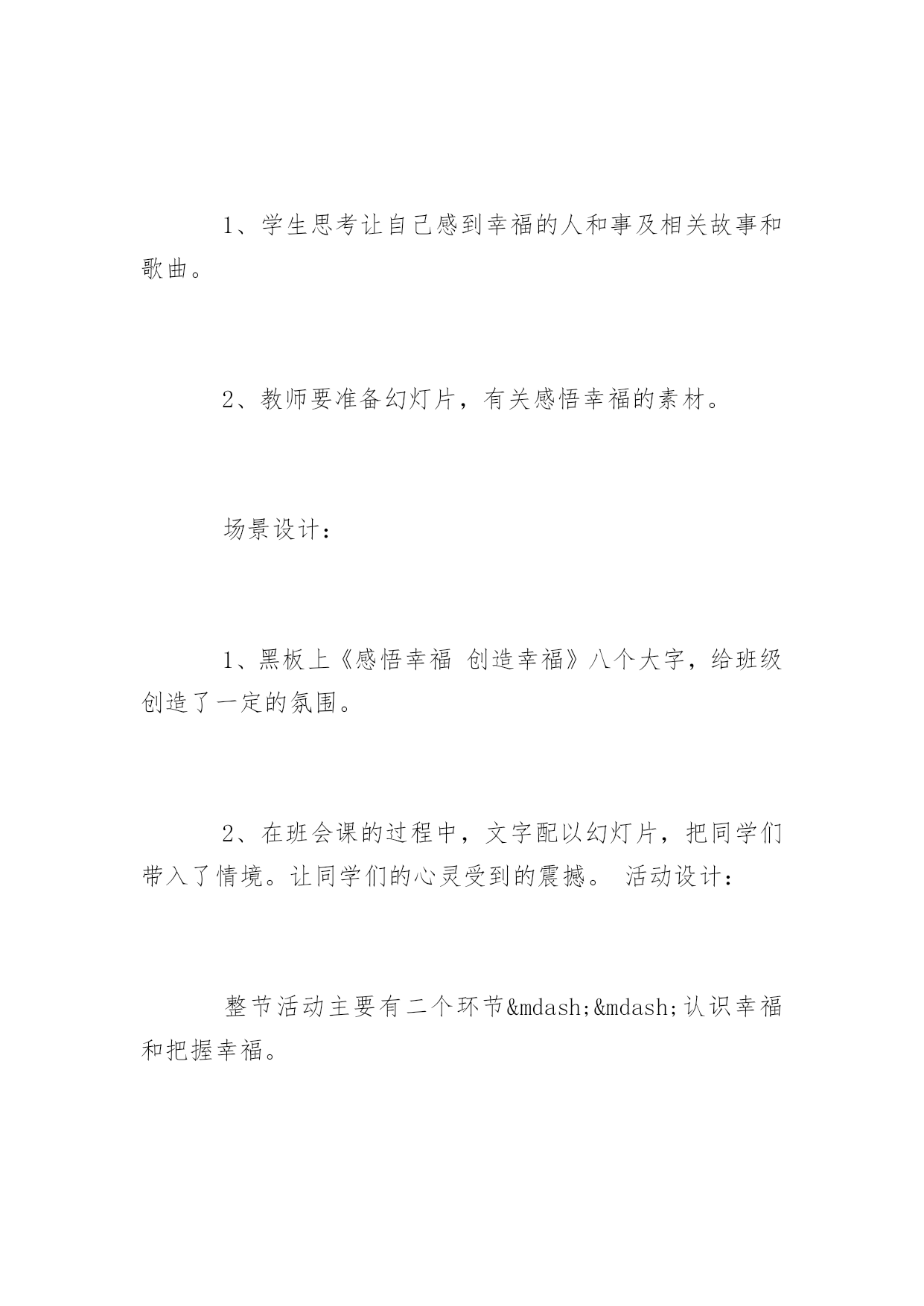 1、学生思考让自己感到幸福的人和事及相关故事和歌曲。

2、教师要准备幻灯片，有关感悟幸福的素材。

场景设计：

1、黑板上《感悟幸福 创造幸福》八个大字，给班级创造了一定的氛围。

2、在班会课的过程中，文字配以幻灯片，把同学们带入了情境。让同学们的心灵受到的震撼。 活动设计：

整节活动主要有二个环节&mdash;&mdash;认识幸福和把握幸福。